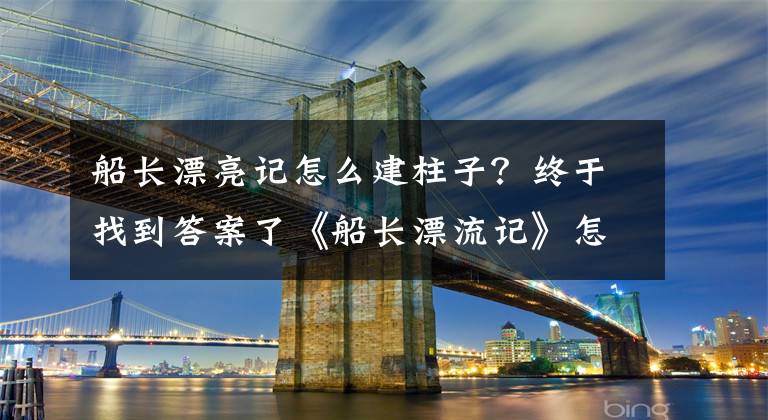 船长漂亮记怎么建柱子？终于找到答案了《船长漂流记》怎

bing